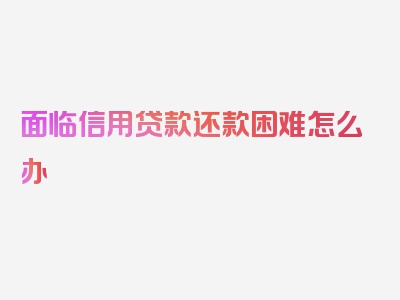 面临信用贷款还款困难怎么办